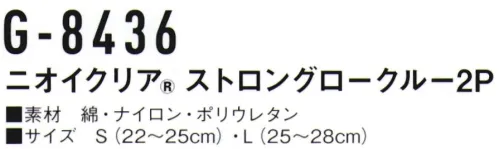 G-8436

ニオイクリア® ストロングロークルー2P

■素材　綿・ナイロン・ポリウレタン
■サイズ　S（22～25cm）・L（25～28cm）